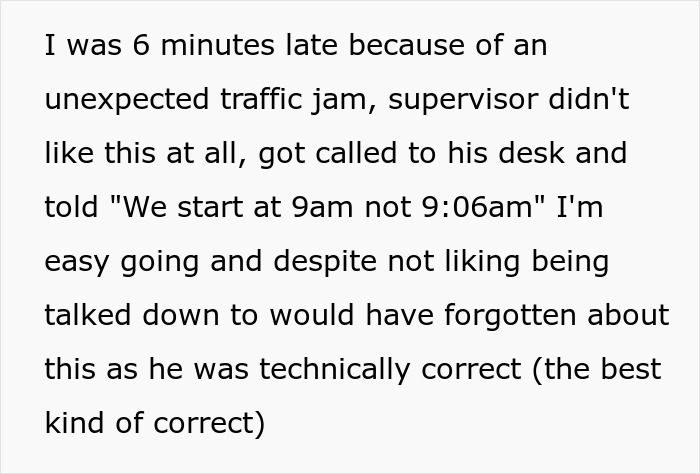 I was 6 minutes late because of an unexpected traffic jam, supervisor didn't like this at all, got called to his desk and told "We start at 9am not 9:06am" I'm easy going and despite not liking being talked down to would have forgotten about this as he was technically correct (the best kind of correct)